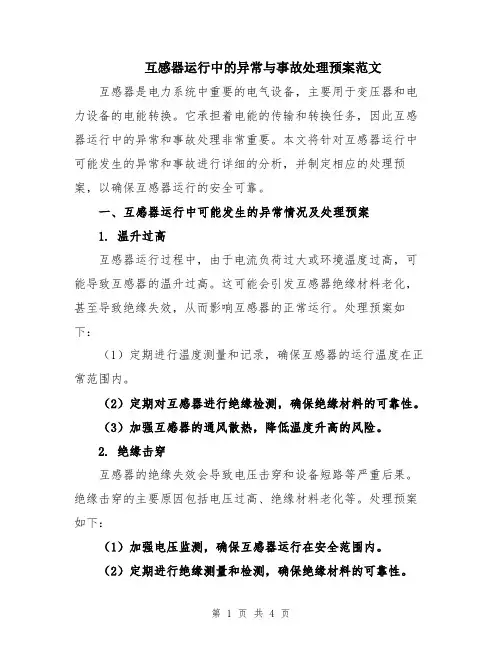 互感器运行中的异常与事故处理预案范文

互感器是电力系统中重要的电气设备，主要用于变压器和电力设备的电能转换。它承担着电能的传输和转换任务，因此互感器运行中的异常和事故处理非常重要。本文将针对互感器运行中可能发生的异常和事故进行详细的分析，并制定相应的处理预案，以确保互感器运行的安全可靠。

一、互感器运行中可能发生的异常情况及处理预案

1. 温升过高

互感器运行过程中，由于电流负荷过大或环境温度过高，可能导致互感器的温升过高。这可能会引发互感器绝缘材料老化，甚至导致绝缘失效，从而影响互感器的正常运行。处理预案如下：

（1）定期进行温度测量和记录，确保互感器的运行温度在正常范围内。

（2）定期对互感器进行绝缘检测，确保绝缘材料的可靠性。

（3）加强互感器的通风散热，降低温度升高的风险。

2. 绝缘击穿

互感器的绝缘失效会导致电压击穿和设备短路等严重后果。绝缘击穿的主要原因包括电压过高、绝缘材料老化等。处理预案如下：

（1）加强电压监测，确保互感器运行在安全范围内。

（2）定期进行绝缘测量和检测，确保绝缘材料的可靠性。

第 1 页 共 4 页